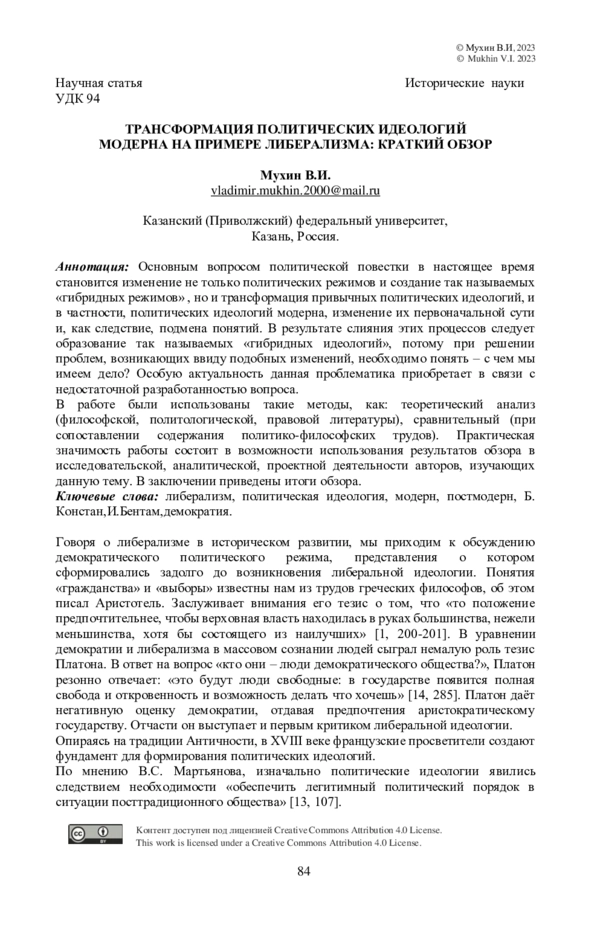 © Мухин В.И, 2023
© Mukhin V.I. 2023

Научная статья
УДК 94

Исторические науки

ТРАНСФОРМАЦИЯ ПОЛИТИЧЕСКИХ ИДЕОЛОГИЙ МОДЕРНА НА ПРИМЕРЕ ЛИБЕРАЛИЗМА: КРАТКИЙ ОБЗОР

Мухин В.И.
vladimir.mukhin.2000@mail.ru

Казанский (Приволжский) федеральный университет,
Казань, Россия.

Аннотация: Основным вопросом политической повестки в настоящее время становится изменение не только политических режимов и создание так называемых «гибридных режимов» , но и трансформация привычных политических идеологий, и в частности, политических идеологий модерна, изменение их первоначальной сути и, как следствие, подмена понятий. В результате слияния этих процессов следует образование так называемых «гибридных идеологий», потому при решении проблем, возникающих ввиду подобных изменений, необходимо понять – с чем мы имеем дело? Особую актуальность данная проблематика приобретает в связи с недостаточной разработанностью вопроса.
В работе были использованы такие методы, как: теоретический анализ (философской, политологической, правовой литературы), сравнительный (при сопоставлении содержания политико-философских трудов). Практическая значимость работы состоит в возможности использования результатов обзора в исследовательской, аналитической, проектной деятельности авторов, изучающих данную тему. В заключении приведены итоги обзора.
Ключевые слова: либерализм, политическая идеология, модерн, постмодерн, Б. Констан,И.Бентам,демократия.

Говоря о либерализме в историческом развитии, мы приходим к обсуждению демократического политического режима, представления о котором сформировались задолго до возникновения либеральной идеологии. Понятия «гражданства» и «выборы» известны нам из трудов греческих философов, об этом писал Аристотель. Заслуживает внимания его тезис о том, что «то положение предпочтительнее, чтобы верховная власть находилась в руках большинства, нежели меньшинства, хотя бы состоящего из наилучших» [1, 200-201]. В уравнении демократии и либерализма в массовом сознании людей сыграл немалую роль тезис Платона. В ответ на вопрос «кто они – люди демократического общества?», Платон резонно отвечает: «это будут люди свободные: в государстве появится полная свобода и откровенность и возможность делать что хочешь» [14, 285]. Платон даёт негативную оценку демократии, отдавая предпочтения аристократическому государству. Отчасти он выступает и первым критиком либеральной идеологии.
Опираясь на традиции Античности, в XVIII веке французские просветители создают фундамент для формирования политических идеологий.
По мнению В.С. Мартьянова, изначально политические идеологии явились следствием необходимости «обеспечить легитимный политический порядок в ситуации посттрадиционного общества» [13, 107].

Контент доступен под лицензией Creative Commons Attribution 4.0 License.
This work is licensed under a Creative Commons Attribution 4.0 License.

84